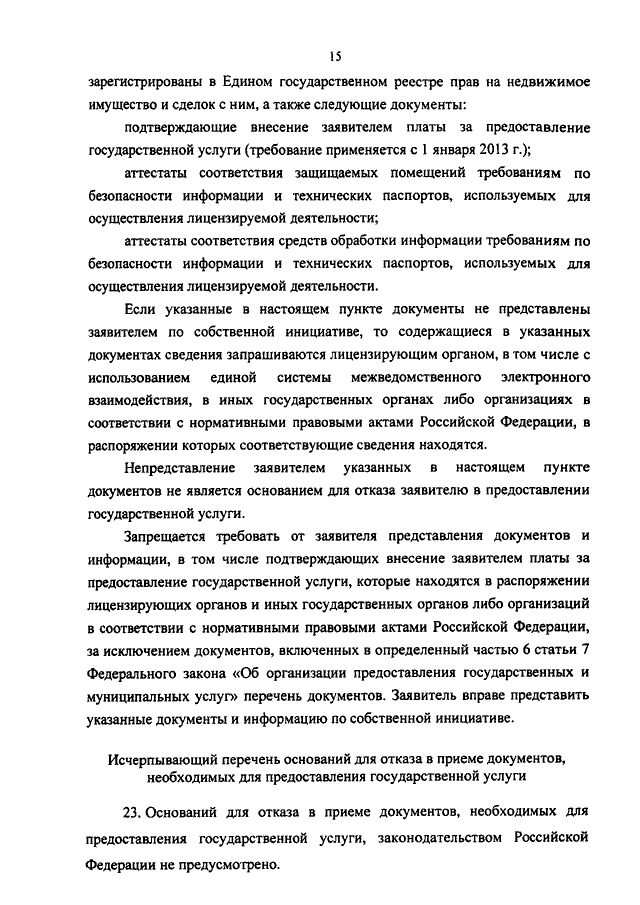 15

зарегистрированы в Едином государственном реестре прав на недвижимое имущество и сделок с ним, а также следующие документы:

подтверждающие внесение заявителем платы за предоставление государственной услуги (требование применяется с 1 января 2013 г.);

аттестаты соответствия защищаемых помещений требованиям по безопасности информации и технических паспортов, используемых для осуществления лицензируемой деятельности;

аттестаты соответствия средств обработки информации требованиям по безопасности информации и технических паспортов, используемых для осуществления лицензируемой деятельности.

Если указанные в настоящем пункте документы не представлены заявителем по собственной инициативе, то содержащиеся в указанных документах сведения запрашиваются лицензирующим органом, в том числе с использованием единой системы межведомственного электронного взаимодействия, в иных государственных органах либо организациях в соответствии с нормативными правовыми актами Российской Федерации, в распоряжении которых соответствующие сведения находятся.

Непредставление заявителем указанных в настоящем пункте документов не является основанием для отказа заявителю в предоставлении государственной услуги.

Запрещается требовать от заявителя представления документов и информации, в том числе подтверждающих внесение заявителем платы за предоставление государственной услуги, которые находятся в распоряжении лицензирующих органов и иных государственных органов либо организаций в соответствии с нормативными правовыми актами Российской Федерации, за исключением документов, включенных в определенный частью 6 статьи 7 Федерального закона «Об организации предоставления государственных и муниципальных услуг» перечень документов. Заявитель вправе представить указанные документы и информацию по собственной инициативе.

Исчерпывающий перечень оснований для отказа в приеме документов, необходимых для предоставления государственной услуги

23. Оснований для отказа в приеме документов, необходимых для предоставления государственной услуги, законодательством Российской Федерации не предусмотрено.